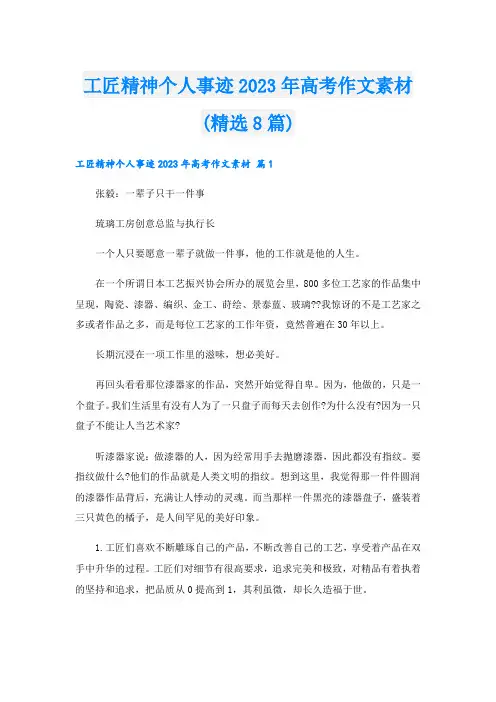 工匠精神个人事迹2023年高考作文素材(精选8篇)

工匠精神个人事迹2023年高考作文素材 篇1

张毅：一辈子只干一件事

琉璃工房创意总监与执行长

一个人只要愿意一辈子就做一件事，他的工作就是他的人生。

在一个所谓日本工艺振兴协会所办的展览会里，800多位工艺家的作品集中呈现，陶瓷、漆器、编织、金工、莳绘、景泰蓝、玻璃??我惊讶的不是工艺家之多或者作品之多，而是每位工艺家的工作年资，竟然普遍在30年以上。

长期沉浸在一项工作里的滋味，想必美好。

再回头看看那位漆器家的作品，突然开始觉得自卑。因为，他做的，只是一个盘子。我们生活里有没有人为了一只盘子而每天去创作?为什么没有?因为一只盘子不能让人当艺术家?

听漆器家说：做漆器的人，因为经常用手去抛磨漆器，因此都没有指纹。要指纹做什么?他们的作品就是人类文明的指纹。想到这里，我觉得那一件件圆润的漆器作品背后，充满让人悸动的灵魂。而当那样一件黑亮的漆器盘子，盛装着三只黄色的橘子，是人间罕见的美好印象。

1.工匠们喜欢不断雕琢自己的产品，不断改善自己的工艺，享受着产品在双手中升华的过程。工匠们对细节有很高要求，追求完美和极致，对精品有着执着的坚持和追求，把品质从0提高到1，其利虽微，却长久造福于世。